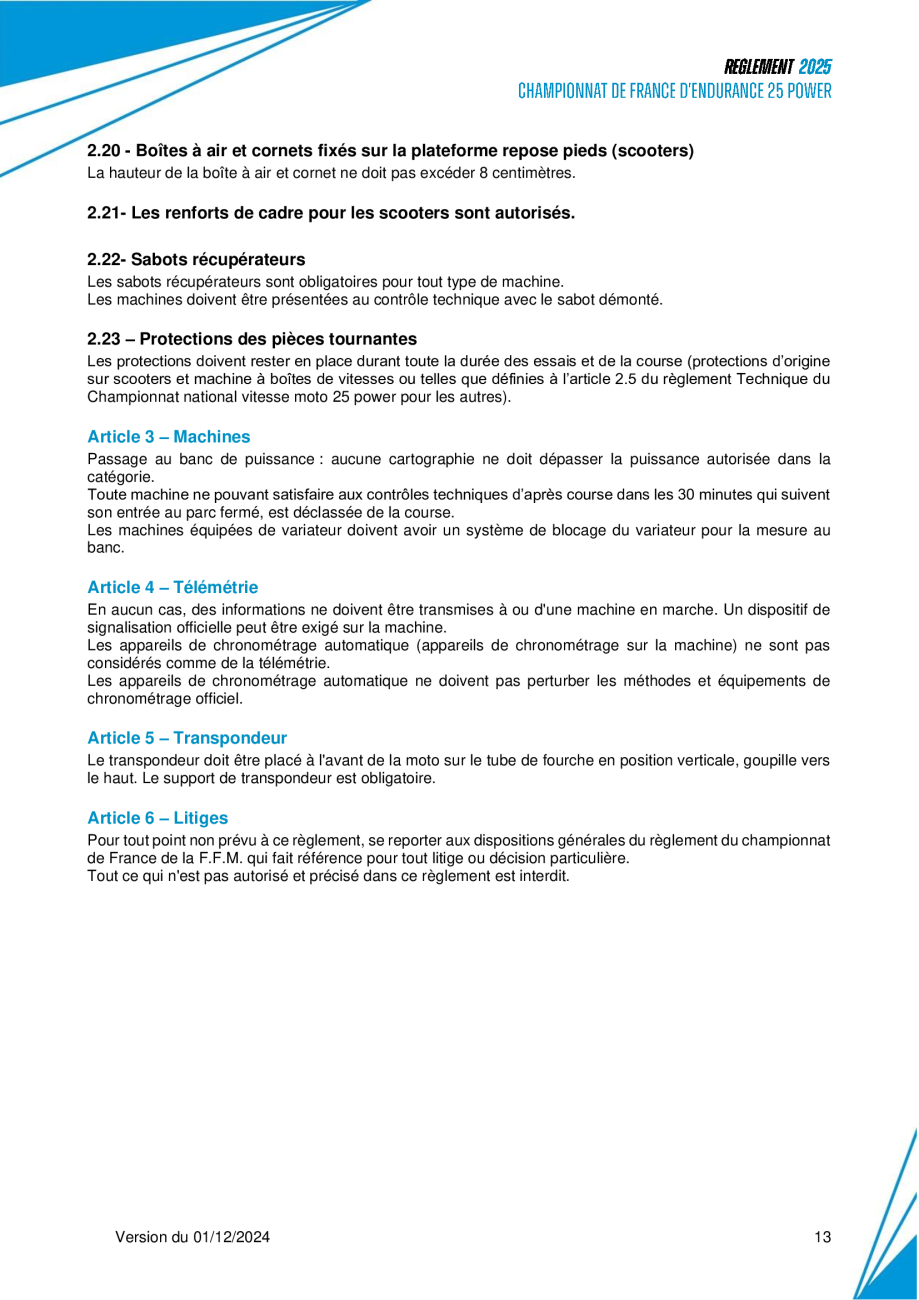 REGLEMENT 2025
CHAMPIONNAT DE FRANCE D'ENDURANCE 25 POWER

2.20 - Boîtes à air et cornets fixés sur la plateforme repose pieds (scooters)
La hauteur de la boîte à air et cornet ne doit pas excéder 8 centimètres.

2.21- Les renforts de cadre pour les scooters sont autorisés.

2.22- Sabots récupérateurs
Les sabots récupérateurs sont obligatoires pour tout type de machine.
Les machines doivent être présentées au contrôle technique avec le sabot démonté.

2.23 – Protections des pièces tournantes
Les protections doivent rester en place durant toute la durée des essais et de la course (protections d'origine sur scooters et machine à boîtes de vitesses ou telles que définies à l'article 2.5 du règlement Technique du Championnat national vitesse moto 25 power pour les autres).

Article 3 – Machines
Passage au banc de puissance : aucune cartographie ne doit dépasser la puissance autorisée dans la catégorie.
Toute machine ne pouvant satisfaire aux contrôles techniques d'après course dans les 30 minutes qui suivent son entrée au parc fermé, est déclassée de la course.
Les machines équipées de variateur doivent avoir un système de blocage du variateur pour la mesure au banc.

Article 4 – Télémétrie
En aucun cas, des informations ne doivent être transmises à ou d'une machine en marche. Un dispositif de signalisation officielle peut être exigé sur la machine.
Les appareils de chronométrage automatique (appareils de chronométrage sur la machine) ne sont pas considérés comme de la télémétrie.
Les appareils de chronométrage automatique ne doivent pas perturber les méthodes et équipements de chronométrage officiel.

Article 5 – Transpondeur
Le transpondeur doit être placé à l'avant de la moto sur le tube de fourche en position verticale, goupille vers le haut. Le support de transpondeur est obligatoire.

Article 6 – Litiges
Pour tout point non prévu à ce règlement, se reporter aux dispositions générales du règlement du championnat de France de la F.F.M. qui fait référence pour tout litige ou décision particulière.
Tout ce qui n'est pas autorisé et précisé dans ce règlement est interdit.

Version du 01/12/2024
13